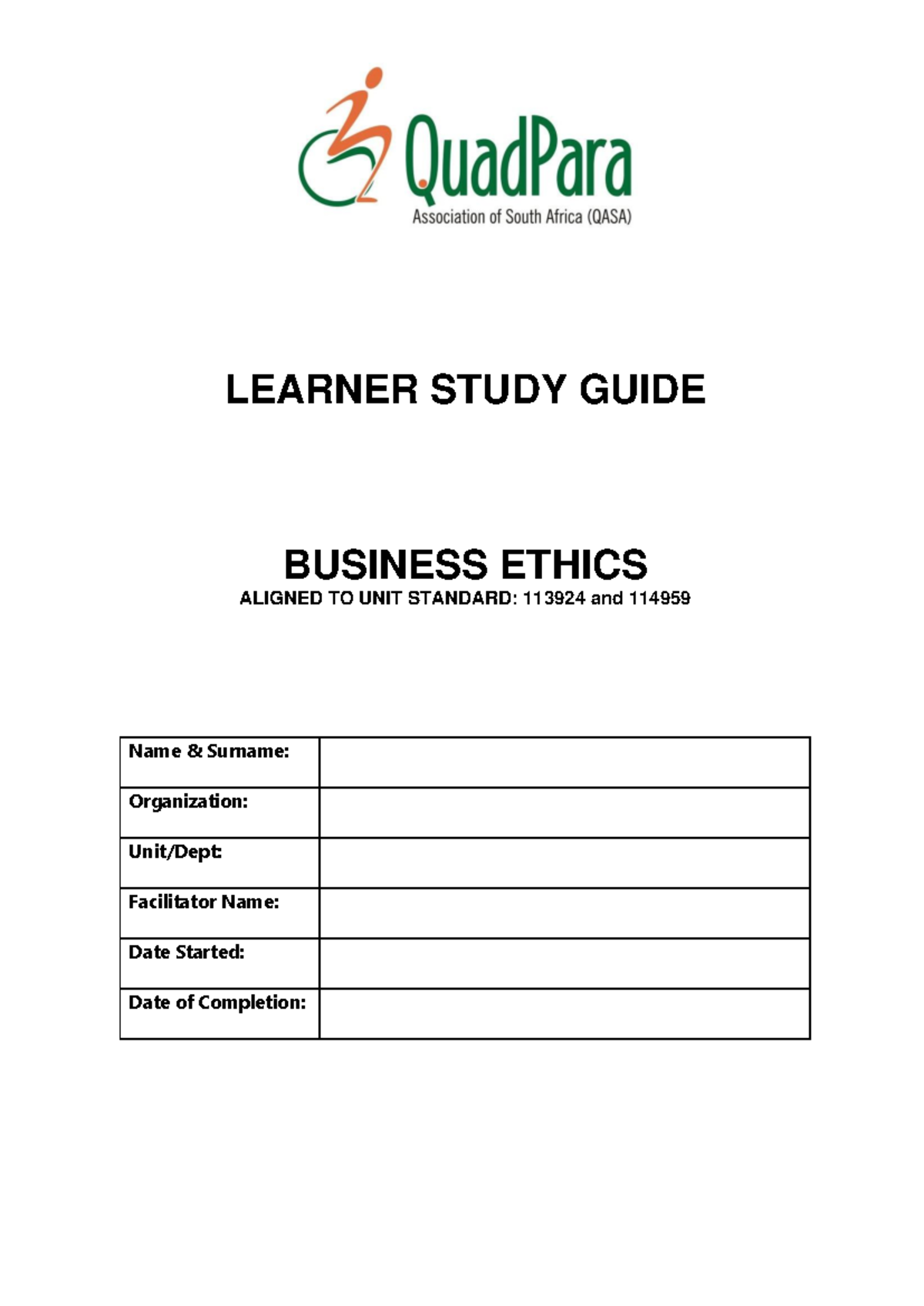 QuadPara
Association of South Africa (QASA)

LEARNER STUDY GUIDE

BUSINESS ETHICS
ALIGNED TO UNIT STANDARD: 113924 and 114959

| Name & Surname: | |
|---|---|
| Organization: | |
| Unit/Dept: | |
| Facilitator Name: | |
| Date Started: | |
| Date of Completion: | |